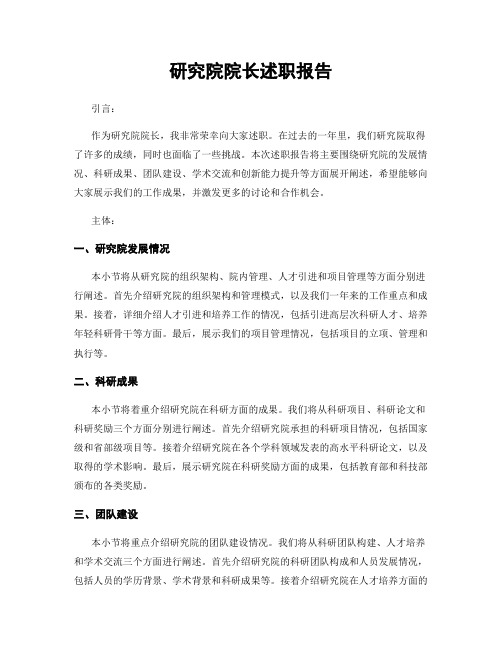 研究院院长述职报告

引言：

作为研究院院长，我非常荣幸向大家述职。在过去的一年里，我们研究院取得了许多的成绩，同时也面临了一些挑战。本次述职报告将主要围绕研究院的发展情况、科研成果、团队建设、学术交流和创新能力提升等方面展开阐述，希望能够向大家展示我们的工作成果，并激发更多的讨论和合作机会。

主体：

一、研究院发展情况

本小节将从研究院的组织架构、院内管理、人才引进和项目管理等方面分别进行阐述。首先介绍研究院的组织架构和管理模式，以及我们一年来的工作重点和成果。接着，详细介绍人才引进和培养工作的情况，包括引进高层次科研人才、培养年轻科研骨干等方面。最后，展示我们的项目管理情况，包括项目的立项、管理和执行等。

二、科研成果

本小节将着重介绍研究院在科研方面的成果。我们将从科研项目、科研论文和科研奖励三个方面分别进行阐述。首先介绍研究院承担的科研项目情况，包括国家级和省部级项目等。接着介绍研究院在各个学科领域发表的高水平科研论文，以及取得的学术影响。最后，展示研究院在科研奖励方面的成果，包括教育部和科技部颁布的各类奖励。

三、团队建设

本小节将重点介绍研究院的团队建设情况。我们将从科研团队构建、人才培养和学术交流三个方面进行阐述。首先介绍研究院的科研团队构成和人员发展情况，包括人员的学历背景、学术背景和科研成果等。接着介绍研究院在人才培养方面的